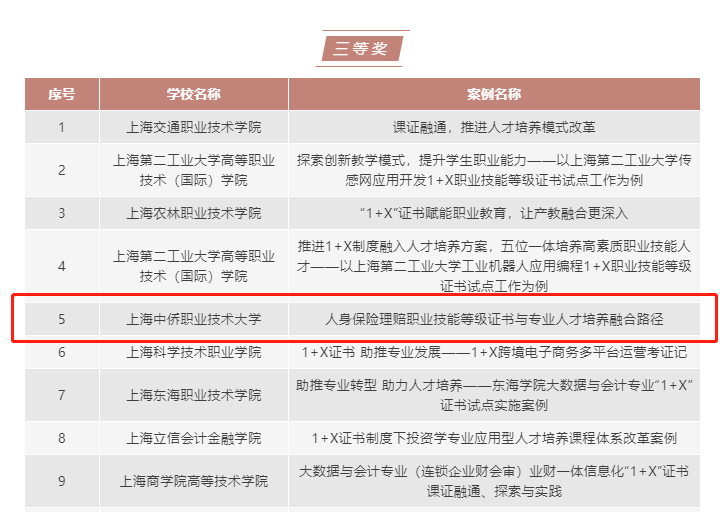 三等奖

| 序号 | 学校名称 | 案例名称 |
|---|---|---|
| 1 | 上海交通职业技术学院 | 课证融通，推进人才培养模式改革 |
| 2 | 上海第二工业大学高等职业技术（国际）学院 | 探索创新教学模式，提升学生职业能力——以上海第二工业大学传感网应用开发1+X职业技能等级证书试点工作为例 |
| 3 | 上海农林职业技术学院 | “1+X”证书赋能职业教育，让产教融合更深入 |
| 4 | 上海第二工业大学高等职业技术（国际）学院 | 推进1+X制度融入人才培养方案，五位一体培养高素质职业技能人才——以上海第二工业大学工业机器人应用编程1+X职业技能等级证书试点工作为例 |
| 5 | 上海中侨职业技术大学 | 人身保险理赔职业技能等级证书与专业人才培养融合路径 |
| 6 | 上海科学技术职业学院 | 1+X证书 助推专业发展——1+X跨境电子商务多平台运营考证记 |
| 7 | 上海东海职业技术学院 | 助推专业转型 助力人才培养——东海学院大数据与会计专业“1+X”证书试点实施案例 |
| 8 | 上海立信会计金融学院 | 1+X证书制度下投资学专业应用型人才培养课程体系改革案例 |
| 9 | 上海商学院高等技术学院 | 大数据与会计专业（连锁企业财会审）业财一体信息化“1+X”证书课证融通、探索与实践 |